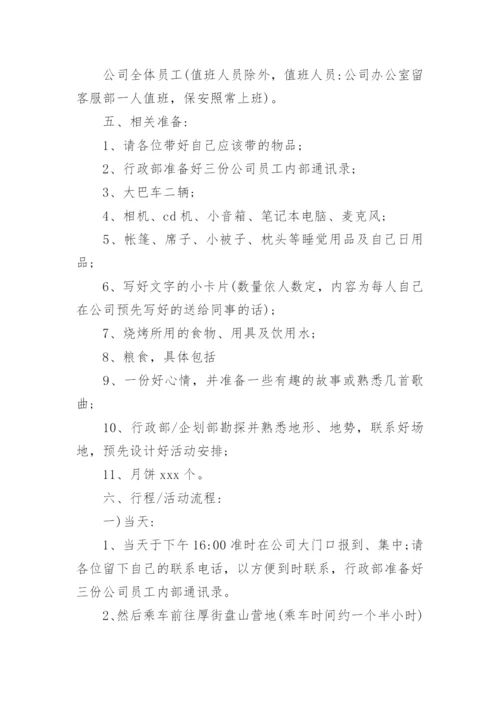 公司全体员工(值班人员除外，值班人员:公司办公室留客服部一人值班，保安照常上班)。

五、相关准备:

1、请各位带好自己应该带的物品;

2、行政部准备好三份公司员工内部通讯录;

3、大巴车二辆;

4、相机、cd机、小音箱、笔记本电脑、麦克风;

5、帐篷、席子、小被子、枕头等睡觉用品及自己日用品;

6、写好文字的小卡片(数量依人数定，内容为每人自己在公司预先写好的送给同事的话);

7、烧烤所用的食物、用具及饮用水;

8、粮食，具体包括

9、一份好心情，并准备一些有趣的故事或熟悉几首歌曲;

10、行政部/企划部勘探并熟悉地形、地势，联系好场地，预先设计好活动安排;

11、月饼xxx个。

六、行程/活动流程:

一)当天:

1、当天于下午16:00准时在公司大门口报到、集中;请各位留下自己的联系电话，以方便到时联系，行政部准备好三份公司员工内部通讯录。

2、然后乘车前往厚街盘山营地(乘车时间约一个半小时)